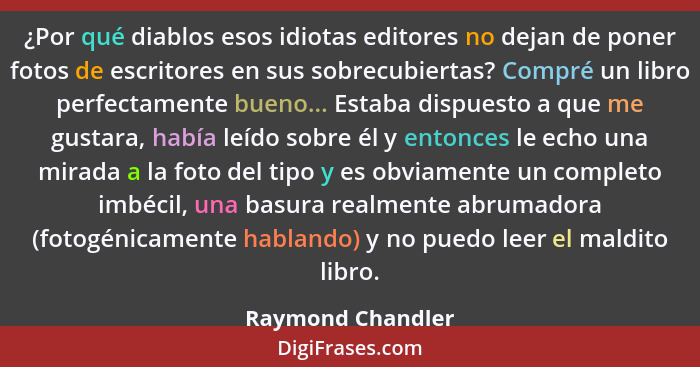 ¿Por qué diablos esos idiotas editores no dejan de poner fotos de escritores en sus sobrecubiertas? Compré un libro perfectamente bueno... Estaba dispuesto a que me gustara, había leído sobre él y entonces le echo una mirada a la foto del tipo y es obviamente un completo imbécil, una basura realmente abrumadora (fotogénicamente hablando) y no puedo leer el maldito libro.

Raymond Chandler

DigiFrases.com